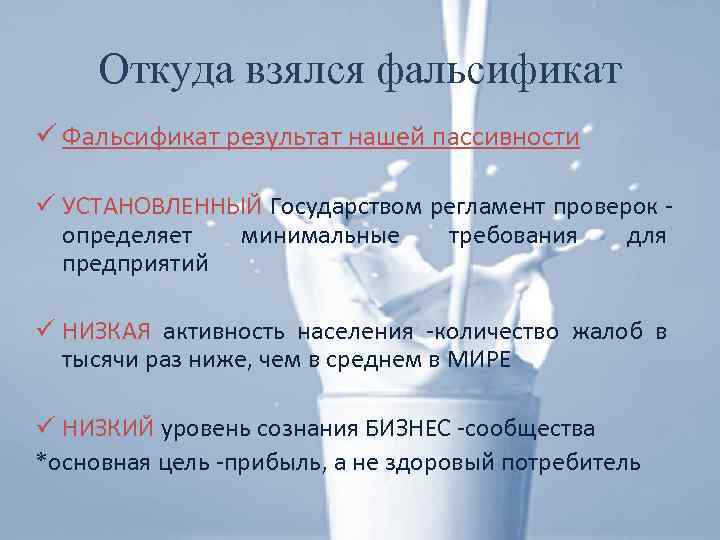 Откуда взялся фальсификат

✓ Фальсификат результат нашей пассивности

✓ УСТАНОВЛЕННЫЙ Государством регламент проверок - определяет минимальные требования для предприятий

✓ НИЗКАЯ активность населения -количество жалоб в тысячи раз ниже, чем в среднем в МИРЕ

✓ НИЗКИЙ уровень сознания БИЗНЕС -сообщества
*основная цель -прибыль, а не здоровый потребитель